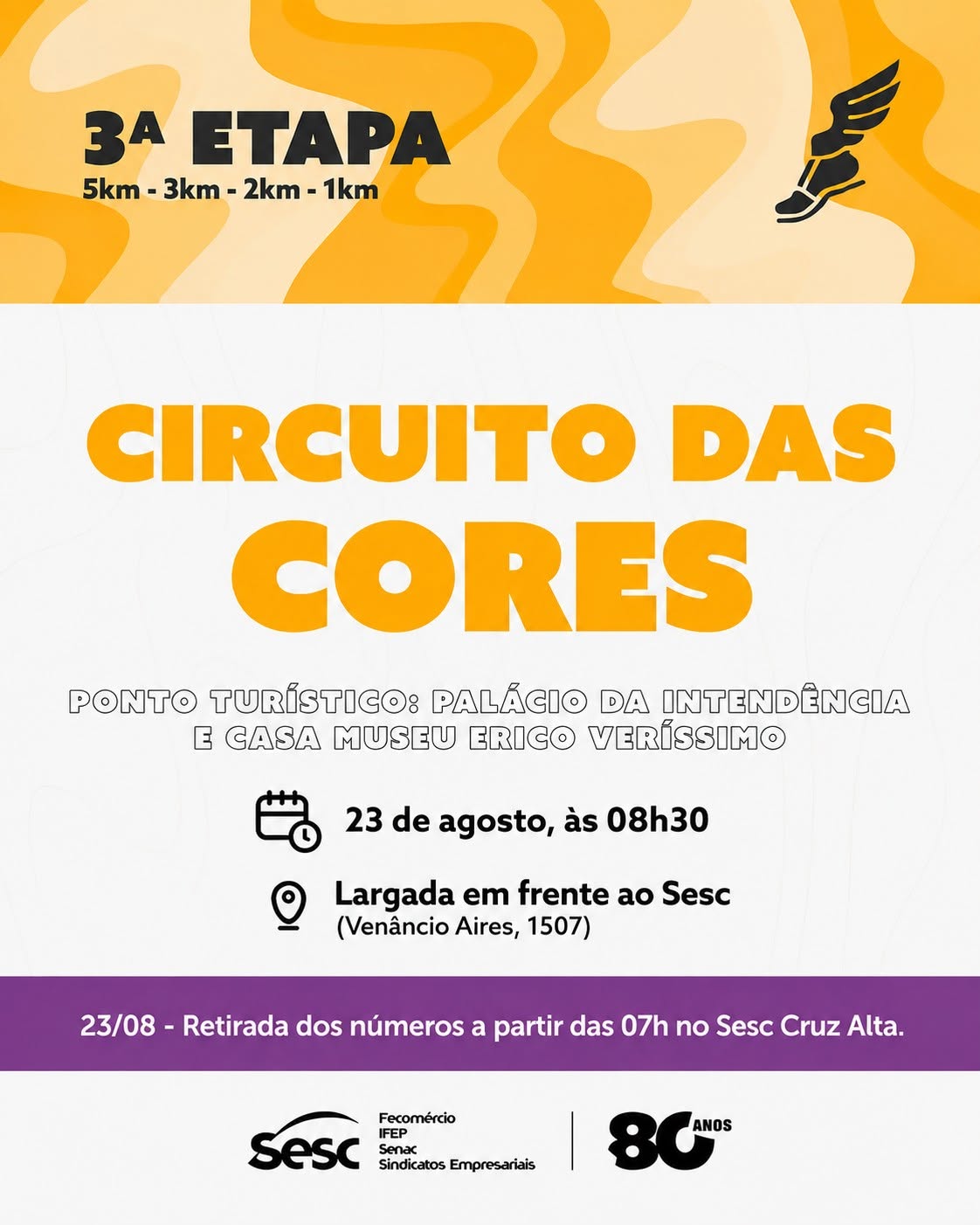 3ª ETAPA
5km - 3km - 2km - 1km

CIRCUITO DAS CORES

PONTO TURÍSTICO: PALÁCIO DA INTENDÊNCIA E CASA MUSEU ERICO VERÍSSIMO

23 de agosto, às 08h30

Largada em frente ao Sesc
(Venâncio Aires, 1507)

23/08 - Retirada dos números a partir das 07h no Sesc Cruz Alta.

Sesc
Fecomércio
IFEP
Senac
Sindicatos Empresariais

80 ANOS